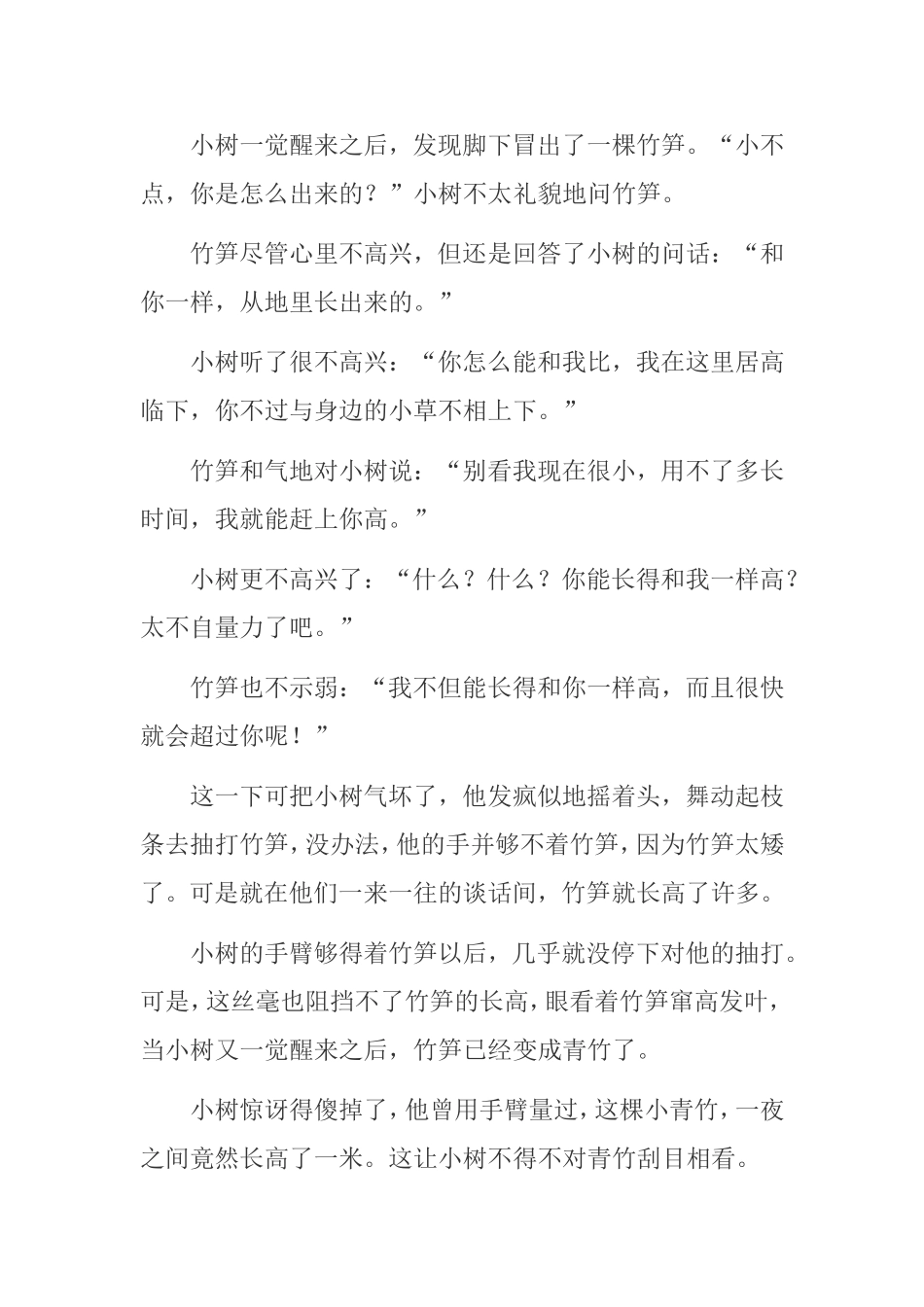 小树一觉醒来之后，发现脚下冒出了一棵竹笋。“小不点，你是怎么出来的？”小树不太礼貌地问竹笋。

竹笋尽管心里不高兴，但还是回答了小树的问话：“和你一样，从地里长出来的。”

小树听了很不高兴：“你怎么能和我比，我在这里居高临下，你不过与身边的小草不相上下。”

竹笋和气地对小树说：“别看我现在很小，用不了多长时间，我就能赶上你高。”

小树更不高兴了：“什么？什么？你能长得和我一样高？太不自量力了吧。”

竹笋也不示弱：“我不但能长得和你一样高，而且很快就会超过你呢！”

这一下可把小树气坏了，他发疯似地摇着头，舞动起枝条去抽打竹笋，没办法，他的手并够不着竹笋，因为竹笋太矮了。可是就在他们一来一往的谈话间，竹笋就长高了许多。

小树的手臂够得着竹笋以后，几乎就没停下对他的抽打。可是，这丝毫也阻挡不了竹笋的长高，眼看着竹笋窜高发叶，当小树又一觉醒来之后，竹笋已经变成青竹了。

小树惊讶得傻掉了，他曾用手臂量过，这棵小青竹，一夜之间竟然长高了一米。这让小树不得不对青竹刮目相看。